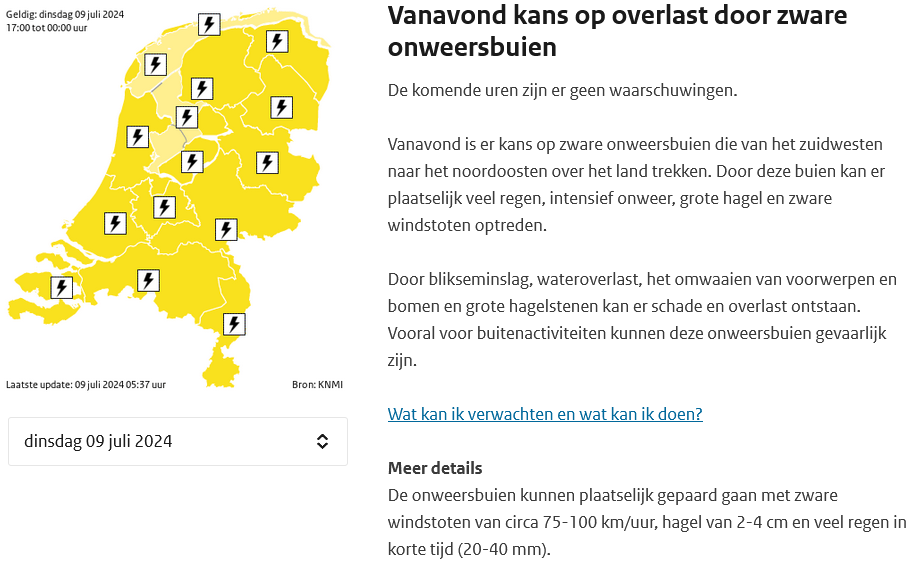 Geldig: dinsdag 09 juli 2024
17:00 tot 00:00 uur

Laatste update: 09 juli 2024 05:37 uur

Bron: KNMI

dinsdag 09 juli 2024

Vanavond kans op overlast door zware onweersbuien

De komende uren zijn er geen waarschuwingen.

Vanavond is er kans op zware onweersbuien die van het zuidwesten naar het noordoosten over het land trekken. Door deze buien kan er plaatselijk veel regen, intensief onweer, grote hagel en zware windstoten optreden.

Door blikseminslag, wateroverlast, het omwaaien van voorwerpen en bomen en grote hagelstenen kan er schade en overlast ontstaan. Vooral voor buitenactiviteiten kunnen deze onweersbuien gevaarlijk zijn.

Wat kan ik verwachten en wat kan ik doen?

Meer details
De onweersbuien kunnen plaatselijk gepaard gaan met zware windstoten van circa 75-100 km/uur, hagel van 2-4 cm en veel regen in korte tijd (20-40 mm).